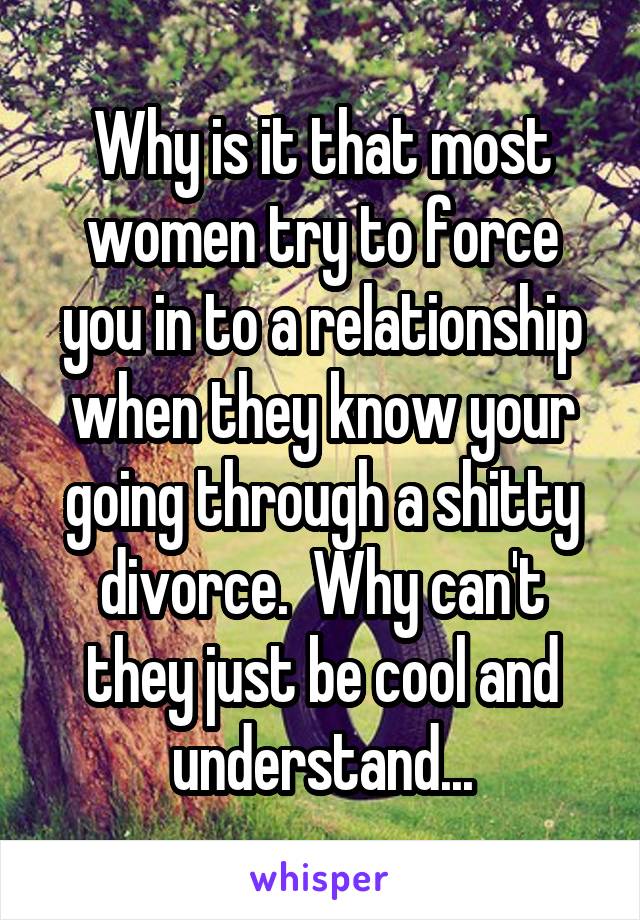 Why is it that most women try to force you in to a relationship when they know your going through a shitty divorce.  Why can't they just be cool and understand...

whisper